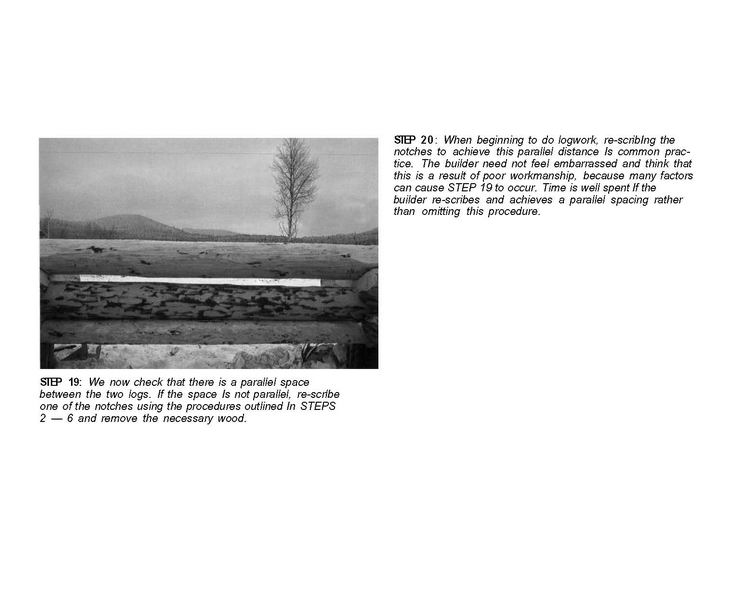 STEP 19: We now check that there is a parallel space between the two logs. If the space Is not parallel, re-scribe one of the notches using the procedures outlined In STEPS 2 — 6 and remove the necessary wood.

STEP 20: When beginning to do logwork, re-scribIng the notches to achieve this parallel distance Is common practice. The builder need not feel embarrassed and think that this is a result of poor workmanship, because many factors can cause STEP 19 to occur. Time is well spent If the builder re-scribes and achieves a parallel spacing rather than omitting this procedure.